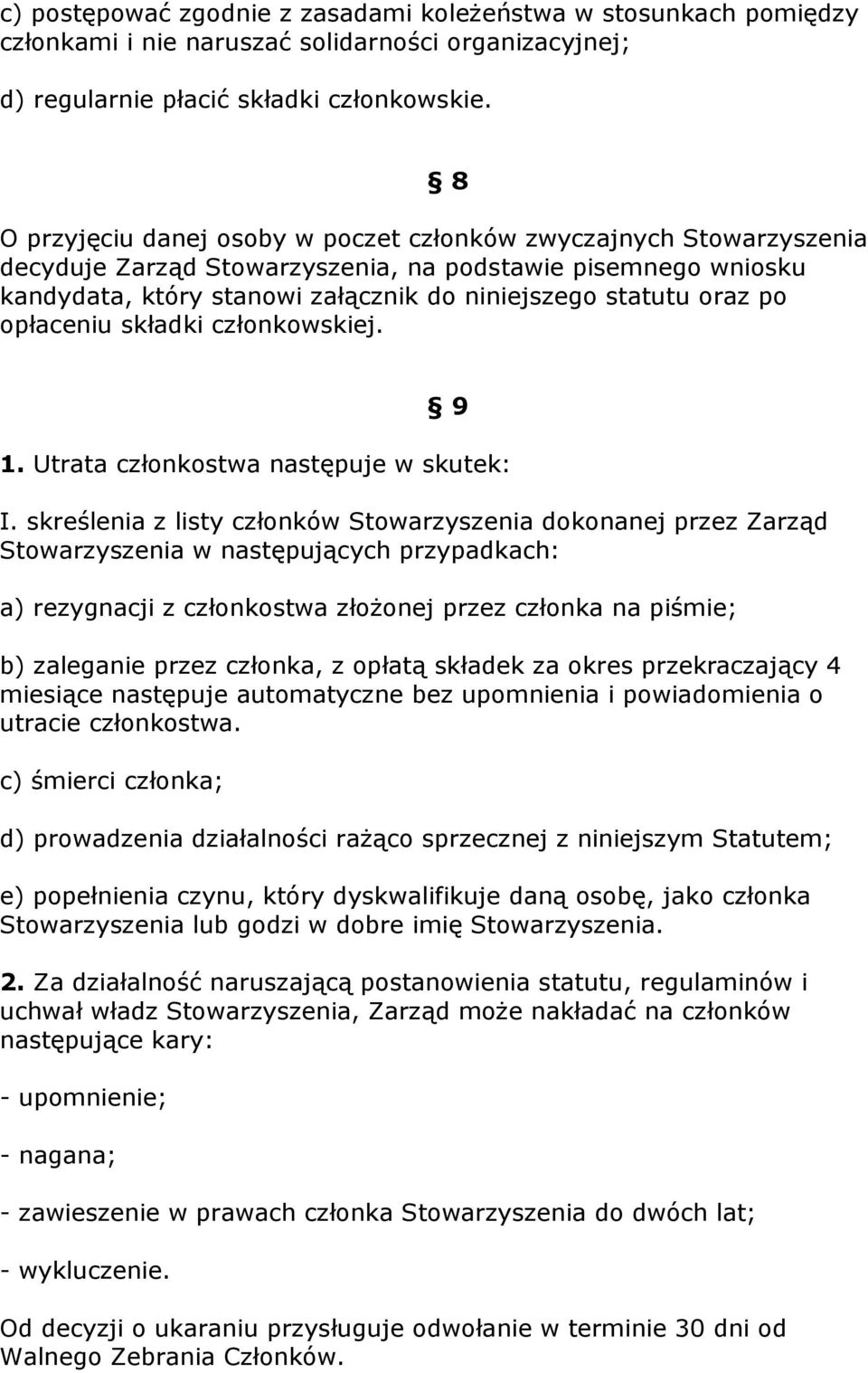 c) postępować zgodnie z zasadami koleżeństwa w stosunkach pomiędzy członkami i nie naruszać solidarności organizacyjnej;

d) regularnie płacić składki członkowskie.

§ 8

O przyjęciu danej osoby w poczet członków zwyczajnych Stowarzyszenia decyduje Zarząd Stowarzyszenia, na podstawie pisemnego wniosku kandydata, który stanowi załącznik do niniejszego statutu oraz po opłaceniu składki członkowskiej.

§ 9

1. Utrata członkostwa następuje w skutek:

I. skreślenia z listy członków Stowarzyszenia dokonanej przez Zarząd Stowarzyszenia w następujących przypadkach:

a) rezygnacji z członkostwa złożonej przez członka na piśmie;

b) zaleganie przez członka, z opłatą składek za okres przekraczający 4 miesiące następuje automatyczne bez upomnienia i powiadomienia o utracie członkostwa.

c) śmierci członka;

d) prowadzenia działalności rażąco sprzecznej z niniejszym Statutem;

e) popełnienia czynu, który dyskwalifikuje daną osobę, jako członka Stowarzyszenia lub godzi w dobre imię Stowarzyszenia.

2. Za działalność naruszającą postanowienia statutu, regulaminów i uchwał władz Stowarzyszenia, Zarząd może nakładać na członków następujące kary:

- upomnienie;

- nagana;

- zawieszenie w prawach członka Stowarzyszenia do dwóch lat;

- wykluczenie.

Od decyzji o ukaraniu przysługuje odwołanie w terminie 30 dni od Walnego Zebrania Członków.